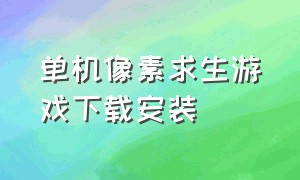 单机像素求生游戏下载安装